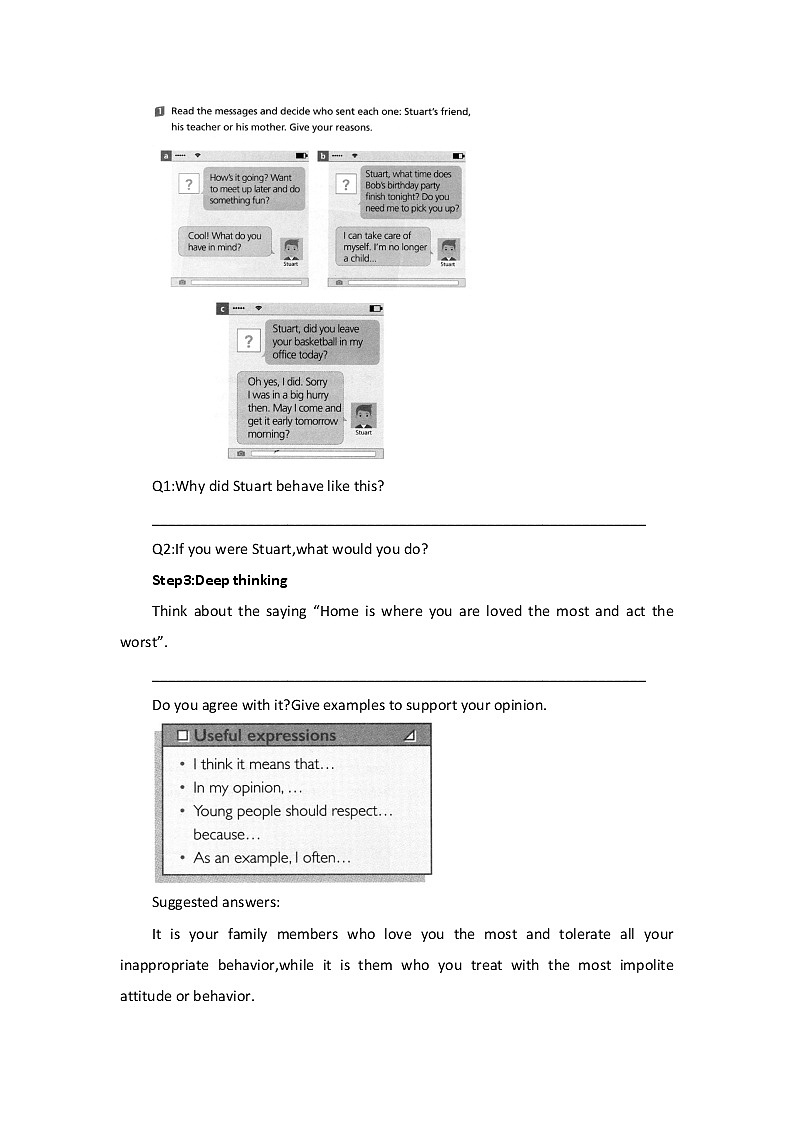 1 Read the messages and decide who sent each one: Stuart's friend, his teacher or his mother. Give your reasons.

a

?

How's it going? Want to meet up later and do something fun?

Cool! What do you have in mind?

Stuart

b

?

Stuart, what time does Bob's birthday party finish tonight? Do you need me to pick you up?

I can take care of myself. I'm no longer a child...

Stuart

c

?

Stuart, did you leave your basketball in my office today?

Oh yes, I did. Sorry I was in a big hurry then. May I come and get it early tomorrow morning?

Stuart

Q1:Why did Stuart behave like this?

Q2:If you were Stuart,what would you do?

Step3:Deep thinking

Think about the saying "Home is where you are loved the most and act the worst".

Do you agree with it?Give examples to support your opinion.

Useful expressions

• I think it means that…
• In my opinion, …
• Young people should respect… because…
• As an example, I often…

Suggested answers:

It is your family members who love you the most and tolerate all your inappropriate behavior,while it is them who you treat with the most impolite attitude or behavior.